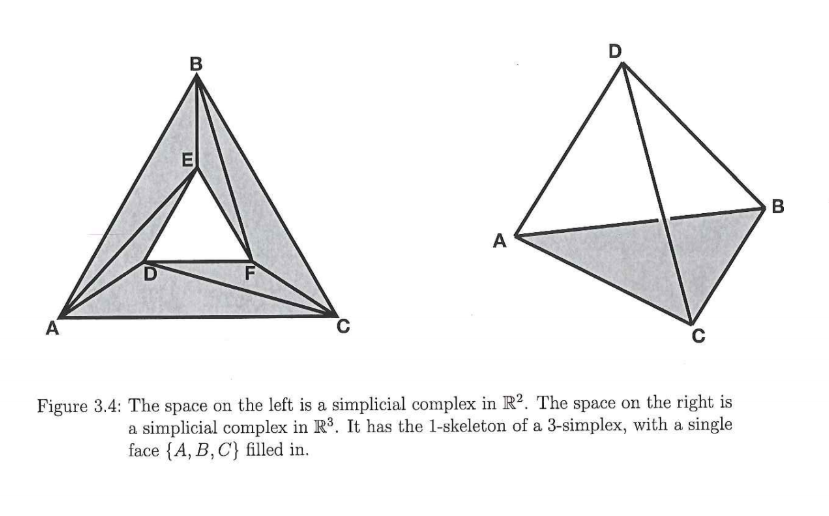 B
E
D
F
A
C

D
B
A
C

Figure 3.4: The space on the left is a simplicial complex in $\mathbb{R}^2$. The space on the right is a simplicial complex in $\mathbb{R}^3$. It has the 1-skeleton of a 3-simplex, with a single face $\{A, B, C\}$ filled in.